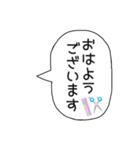 おはよう
ございます